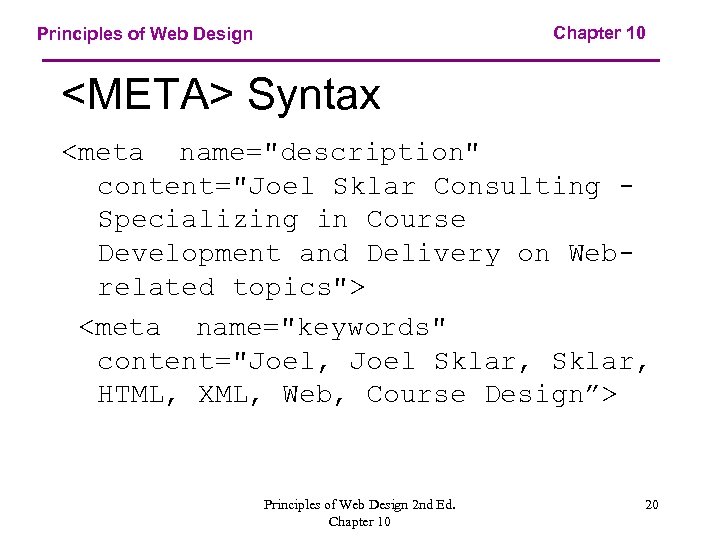 Principles of Web Design

Chapter 10

<META> Syntax

<meta name="description" content="Joel Sklar Consulting - Specializing in Course Development and Delivery on Web-related topics">

<meta name="keywords" content="Joel, Joel Sklar, Sklar, HTML, XML, Web, Course Design”>

Principles of Web Design 2nd Ed. Chapter 10

20